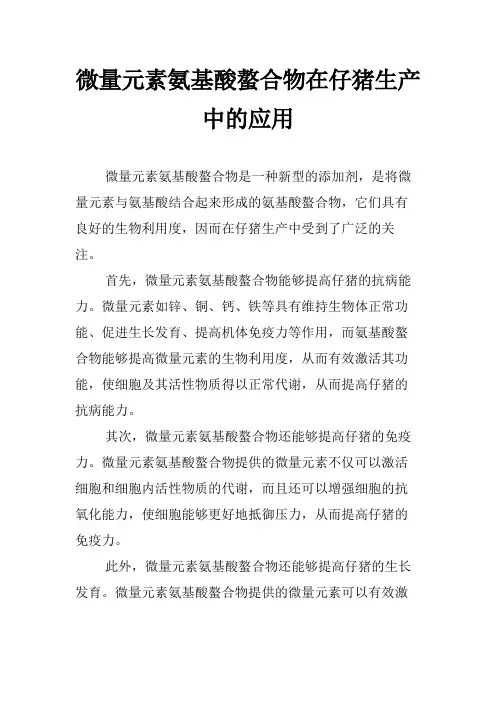 微量元素氨基酸螯合物在仔猪生产中的应用

微量元素氨基酸螯合物是一种新型的添加剂，是将微量元素与氨基酸结合起来形成的氨基酸螯合物，它们具有良好的生物利用度，因而在仔猪生产中受到了广泛的关注。

首先，微量元素氨基酸螯合物能够提高仔猪的抗病能力。微量元素如锌、铜、钙、铁等具有维持生物体正常功能、促进生长发育、提高机体免疫力等作用，而氨基酸螯合物能够提高微量元素的生物利用度，从而有效激活其功能，使细胞及其活性物质得以正常代谢，从而提高仔猪的抗病能力。

其次，微量元素氨基酸螯合物还能够提高仔猪的免疫力。微量元素氨基酸螯合物提供的微量元素不仅可以激活细胞和细胞内活性物质的代谢，而且还可以增强细胞的抗氧化能力，使细胞能够更好地抵御压力，从而提高仔猪的免疫力。

此外，微量元素氨基酸螯合物还能够提高仔猪的生长发育。微量元素氨基酸螯合物提供的微量元素可以有效激